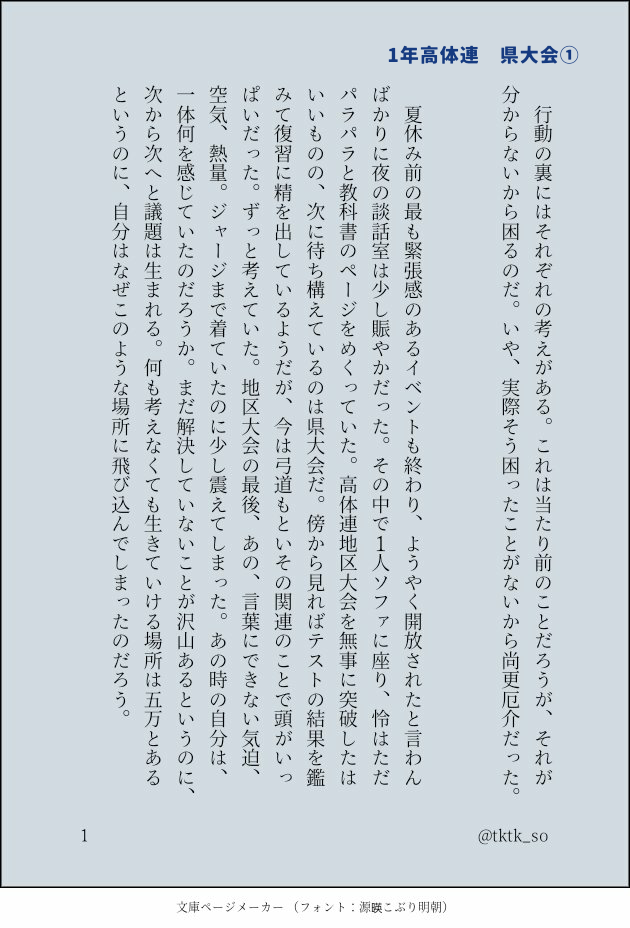 1年高体連　県大会①

行動の裏にはそれぞれの考えがある。これは当たり前のことだろうが、それが分からないから困るのだ。いや、実際そう困ったことがないから尚更厄介だった。

夏休み前の最も緊張感のあるイベントも終わり、ようやく開放されたと言わんばかりに夜の談話室は少し賑やかだった。その中で1人ソファに座り、怜はただパラパラと教科書のページをめくっていた。高体連地区大会を無事に突破したはいいものの、次に待ち構えているのは県大会だ。傍から見ればテストの結果を鑑みて復習に精を出しているようだが、今は弓道もといその関連のことで頭がいっぱいだった。ずっと考えていた。地区大会の最後、あの、言葉にできない気迫、空気、熱量。ジャージまで着ていたのに少し震えてしまった。あの時の自分は、一体何を感じていたのだろうか。まだ解決していないことが沢山あるというのに、次から次へと議題は生まれる。何も考えなくても生きていける場所は五万とあるというのに、自分はなぜこのような場所に飛び込んでしまったのだろう。

1

@tktk_so

文庫ページメーカー（フォント：源暎こぶり明朝）